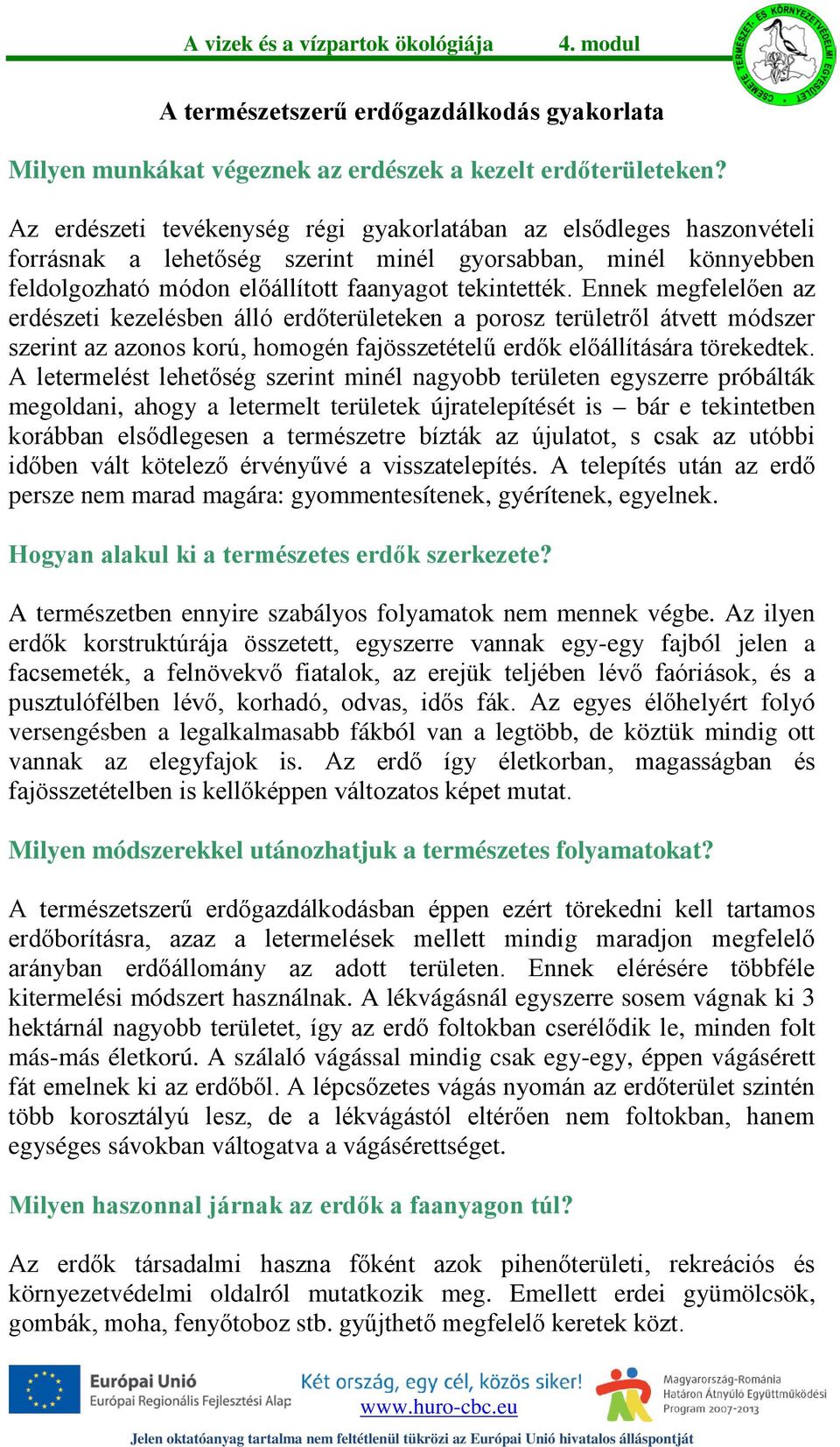 A vizek és a vízpartok ökológiája 4. modul

CSEMETE TERMÉSZET- ÉS KÖRNYEZETVÉDELMI EGYESÜLET

A természetszerű erdőgazdálkodás gyakorlata

Milyen munkákat végeznek az erdészek a kezelt erdőterületeken?

Az erdészeti tevékenység régi gyakorlatában az elsődleges haszonvételi forrásnak a lehetőség szerint minél gyorsabban, minél könnyebben feldolgozható módon előállított faanyagot tekintették. Ennek megfelelően az erdészeti kezelésben álló erdőterületeken a porosz területről átvett módszer szerint az azonos korú, homogén fajösszetételű erdők előállítására törekedtek. A letermelést lehetőség szerint minél nagyobb területen egyszerre próbálták megoldani, ahogy a letermelt területek újratelepítését is – bár e tekintetben korábban elsődlegesen a természetre bízták az újulatot, s csak az utóbbi időben vált kötelező érvényűvé a visszatelepítés. A telepítés után az erdő persze nem marad magára: gyommentesítenek, gyérítenek, egyelnek.

Hogyan alakul ki a természetes erdők szerkezete?

A természetben ennyire szabályos folyamatok nem mennek végbe. Az ilyen erdők korstruktúrája összetett, egyszerre vannak egy-egy fajból jelen a facsemeték, a felnövekvő fiatalok, az erejük teljében lévő faóriások, és a pusztulófélben lévő, korhadó, odvas, idős fák. Az egyes élőhelyért folyó versengésben a legalkalmasabb fákból van a legtöbb, de köztük mindig ott vannak az elegyfajok is. Az erdő így életkorban, magasságban és fajösszetételben is kellőképpen változatos képet mutat.

Milyen módszerekkel utánozhatjuk a természetes folyamatokat?

A természetszerű erdőgazdálkodásban éppen ezért törekedni kell tartamos erdőborításra, azaz a letermelések mellett mindig maradjon megfelelő arányban erdőállomány az adott területen. Ennek elérésére többféle kitermelési módszert használnak. A lékvágásnál egyszerre sosem vágnak ki 3 hektárnál nagyobb területet, így az erdő foltokban cserélődik le, minden folt más-más életkorú. A szálaló vágással mindig csak egy-egy, éppen vágásérett fát emelnek ki az erdőből. A lépcsőzetes vágás nyomán az erdőterület szintén több korosztályú lesz, de a lékvágástól eltérően nem foltokban, hanem egységes sávokban váltogatva a vágásérettséget.

Milyen haszonnal járnak az erdők a faanyagon túl?

Az erdők társadalmi haszna főként azok pihenőterületi, rekreációs és környezetvédelmi oldalról mutatkozik meg. Emellett erdei gyümölcsök, gombák, moha, fenyőtoboz stb. gyűjthető megfelelő keretek közt.

Európai Unió
Európai Regionális Fejlesztési Alap

Két ország, egy cél, közös siker!
www.huro-cbc.eu

Magyarország-Románia Határon Átnyúló Együttműködési Program 2007-2013

Jelen oktatóanyag tartalma nem feltétlenül tükrözi az Európai Unió hivatalos álláspontját